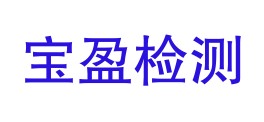 宝盈检测